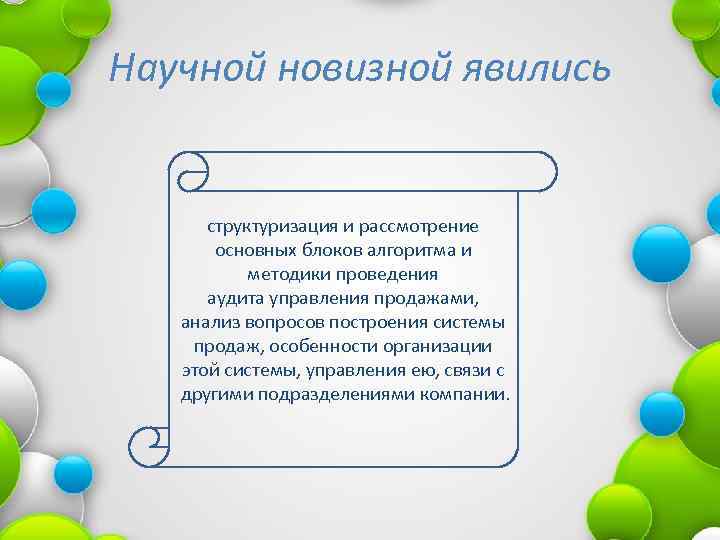 Научной новизной явились

структуризация и рассмотрение основных блоков алгоритма и методики проведения аудита управления продажами, анализ вопросов построения системы продаж, особенности организации этой системы, управления ею, связи с другими подразделениями компании.